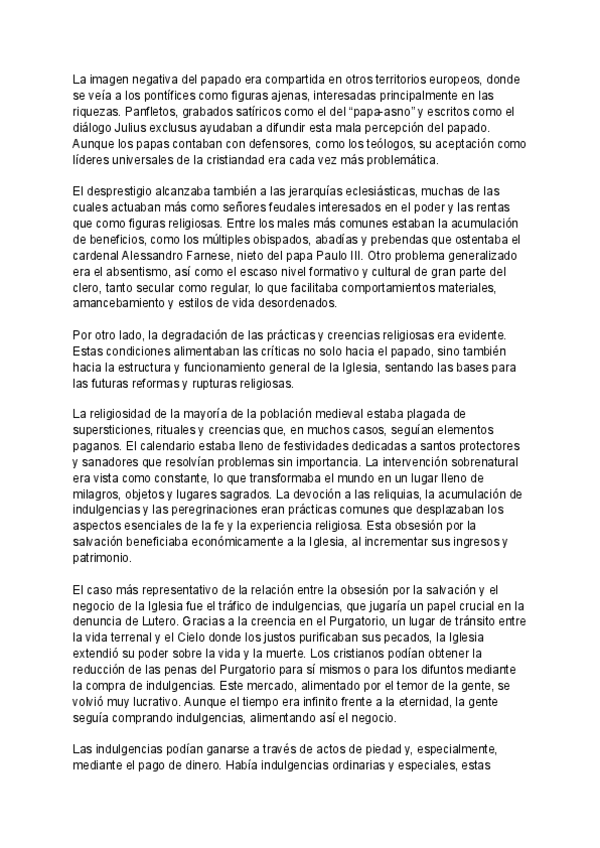 La imagen negativa del papado era compartida en otros territorios europeos, donde se veía a los pontífices como figuras ajenas, interesadas principalmente en las riquezas. Panfletos, grabados satíricos como el del "papa-asno" y escritos como el diálogo Julius exclusus ayudaban a difundir esta mala percepción del papado. Aunque los papas contaban con defensores, como los teólogos, su aceptación como líderes universales de la cristiandad era cada vez más problemática.

El desprestigio alcanzaba también a las jerarquías eclesiásticas, muchas de las cuales actuaban más como señores feudales interesados en el poder y las rentas que como figuras religiosas. Entre los males más comunes estaban la acumulación de beneficios, como los múltiples obispados, abadías y prebendas que ostentaba el cardenal Alessandro Farnese, nieto del papa Paulo III. Otro problema generalizado era el absentismo, así como el escaso nivel formativo y cultural de gran parte del clero, tanto secular como regular, lo que facilitaba comportamientos materiales, amancebamiento y estilos de vida desordenados.

Por otro lado, la degradación de las prácticas y creencias religiosas era evidente. Estas condiciones alimentaban las críticas no solo hacia el papado, sino también hacia la estructura y funcionamiento general de la Iglesia, sentando las bases para las futuras reformas y rupturas religiosas.

La religiosidad de la mayoría de la población medieval estaba plagada de supersticiones, rituales y creencias que, en muchos casos, seguían elementos paganos. El calendario estaba lleno de festividades dedicadas a santos protectores y sanadores que resolvían problemas sin importancia. La intervención sobrenatural era vista como constante, lo que transformaba el mundo en un lugar lleno de milagros, objetos y lugares sagrados. La devoción a las reliquias, la acumulación de indulgencias y las peregrinaciones eran prácticas comunes que desplazaban los aspectos esenciales de la fe y la experiencia religiosa. Esta obsesión por la salvación beneficiaba económicamente a la Iglesia, al incrementar sus ingresos y patrimonio.

El caso más representativo de la relación entre la obsesión por la salvación y el negocio de la Iglesia fue el tráfico de indulgencias, que jugaría un papel crucial en la denuncia de Lutero. Gracias a la creencia en el Purgatorio, un lugar de tránsito entre la vida terrenal y el Cielo donde los justos purificaban sus pecados, la Iglesia extendió su poder sobre la vida y la muerte. Los cristianos podían obtener la reducción de las penas del Purgatorio para sí mismos o para los difuntos mediante la compra de indulgencias. Este mercado, alimentado por el temor de la gente, se volvió muy lucrativo. Aunque el tiempo era infinito frente a la eternidad, la gente seguía comprando indulgencias, alimentando así el negocio.

Las indulgencias podían ganarse a través de actos de piedad y, especialmente, mediante el pago de dinero. Había indulgencias ordinarias y especiales, estas